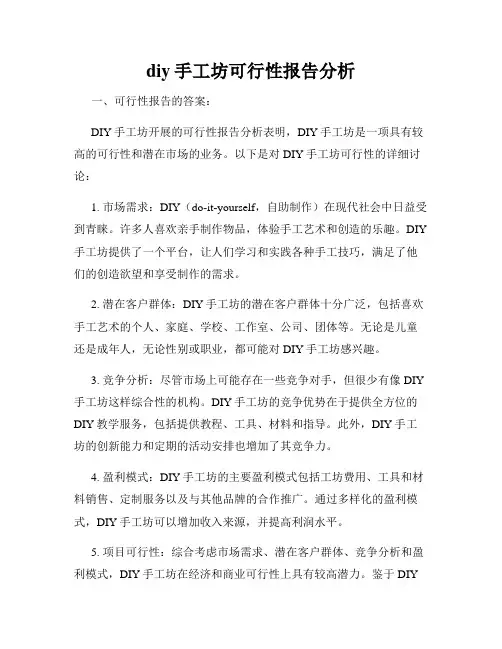 diy 手工坊可行性报告分析

一、可行性报告的答案：

DIY 手工坊开展的可行性报告分析表明，DIY 手工坊是一项具有较高的可行性和潜在市场的业务。以下是对 DIY 手工坊可行性的详细讨论：

1. 市场需求：DIY（do-it-yourself，自助制作）在现代社会中日益受到青睐。许多人喜欢亲手制作物品，体验手工艺术和创造的乐趣。DIY 手工坊提供了一个平台，让人们学习和实践各种手工技巧，满足了他们的创造欲望和享受制作的需求。

2. 潜在客户群体：DIY 手工坊的潜在客户群体十分广泛，包括喜欢手工艺术的个人、家庭、学校、工作室、公司、团体等。无论是儿童还是成年人，无论性别或职业，都可能对 DIY 手工坊感兴趣。

3. 竞争分析：尽管市场上可能存在一些竞争对手，但很少有像 DIY 手工坊这样综合性的机构。DIY 手工坊的竞争优势在于提供全方位的 DIY 教学服务，包括提供教程、工具、材料和指导。此外，DIY 手工坊的创新能力和定期的活动安排也增加了其竞争力。

4. 盈利模式：DIY 手工坊的主要盈利模式包括工坊费用、工具和材料销售、定制服务以及与其他品牌的合作推广。通过多样化的盈利模式，DIY 手工坊可以增加收入来源，并提高利润水平。

5. 项目可行性：综合考虑市场需求、潜在客户群体、竞争分析和盈利模式，DIY 手工坊在经济和商业可行性上具有较高潜力。鉴于 DIY